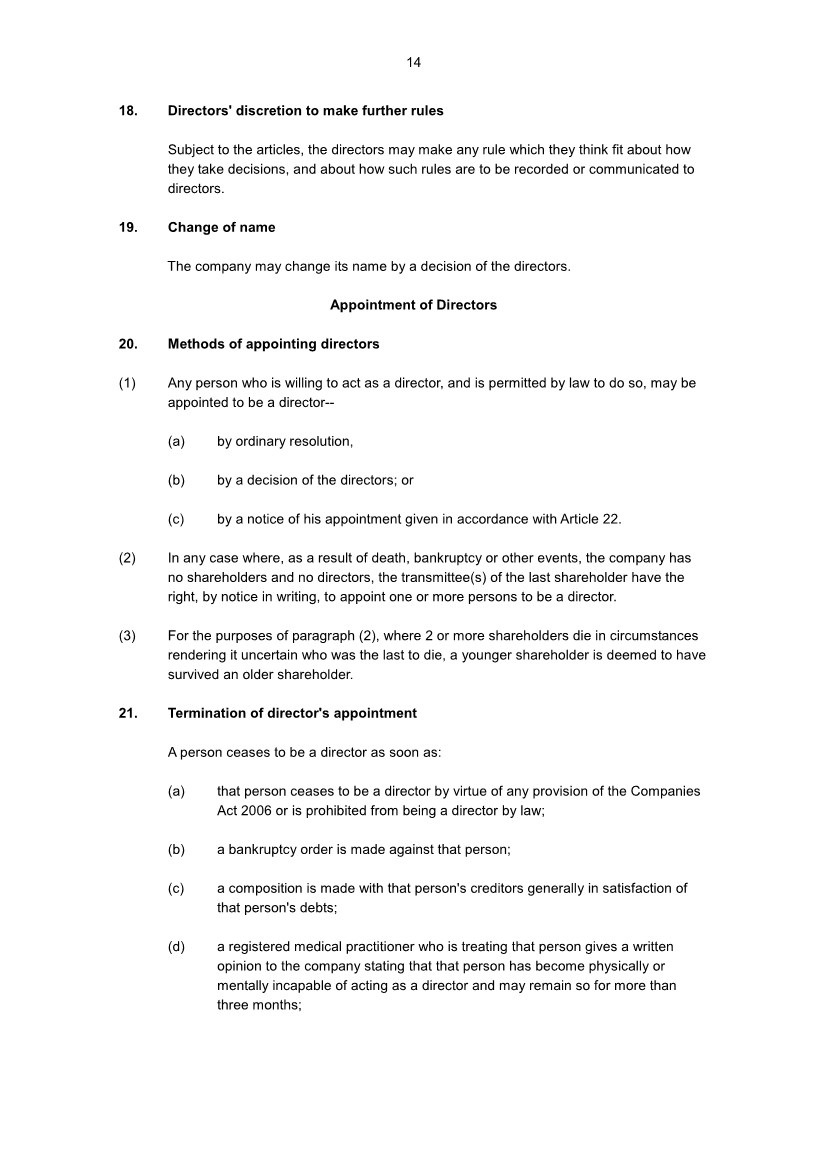 14

18. Directors' discretion to make further rules

Subject to the articles, the directors may make any rule which they think fit about how they take decisions, and about how such rules are to be recorded or communicated to directors.

19. Change of name

The company may change its name by a decision of the directors.

Appointment of Directors

20. Methods of appointing directors

(1) Any person who is willing to act as a director, and is permitted by law to do so, may be appointed to be a director--

(a) by ordinary resolution,

(b) by a decision of the directors; or

(c) by a notice of his appointment given in accordance with Article 22.

(2) In any case where, as a result of death, bankruptcy or other events, the company has no shareholders and no directors, the transmittee(s) of the last shareholder have the right, by notice in writing, to appoint one or more persons to be a director.

(3) For the purposes of paragraph (2), where 2 or more shareholders die in circumstances rendering it uncertain who was the last to die, a younger shareholder is deemed to have survived an older shareholder.

21. Termination of director's appointment

A person ceases to be a director as soon as:

(a) that person ceases to be a director by virtue of any provision of the Companies Act 2006 or is prohibited from being a director by law;

(b) a bankruptcy order is made against that person;

(c) a composition is made with that person's creditors generally in satisfaction of that person's debts;

(d) a registered medical practitioner who is treating that person gives a written opinion to the company stating that that person has become physically or mentally incapable of acting as a director and may remain so for more than three months;